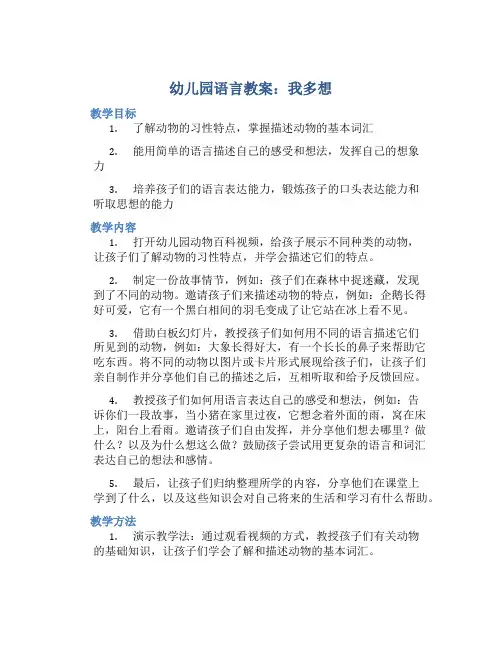 幼儿园语言教案：我多想

教学目标

1. 了解动物的习性特点，掌握描述动物的基本词汇

2. 能用简单的语言描述自己的感受和想法，发挥自己的想象力

3. 培养孩子们的语言表达能力，锻炼孩子的口头表达能力和听取思想的能力

教学内容

1. 打开幼儿园动物百科视频，给孩子展示不同种类的动物，让孩子们了解动物的习性特点，并学会描述它们的特点。

2. 制定一份故事情节，例如：孩子们在森林中捉迷藏，发现到了不同的动物。邀请孩子们来描述动物的特点，例如：企鹅长得好可爱，它有一个黑白相间的羽毛变成了让它站在冰上看不见。

3. 借助白板幻灯片，教授孩子们如何用不同的语言描述它们所见到的动物，例如：大象长得好大，有一个长长的鼻子来帮助它吃东西。将不同的动物以图片或卡片形式展现给孩子们，让孩子们亲自制作并分享他们自己的描述之后，互相听取和给予反馈回应。

4. 教授孩子们如何用语言表达自己的感受和想法，例如：告诉你们一段故事，当小猪在家里过夜，它想念着外面的雨，窝在床上，阳台上看雨。邀请孩子们自由发挥，并分享他们想去哪里？做什么？以及为什么想这么做？鼓励孩子尝试用更复杂的语言和词汇表达自己的想法和感情。

5. 最后，让孩子们归纳整理所学的内容，分享他们在课堂上学到了什么，以及这些知识会对自己将来的生活和学习有什么帮助。

教学方法

1. 演示教学法：通过观看视频的方式，教授孩子们有关动物的基础知识，让孩子们学会了解和描述动物的基本词汇。